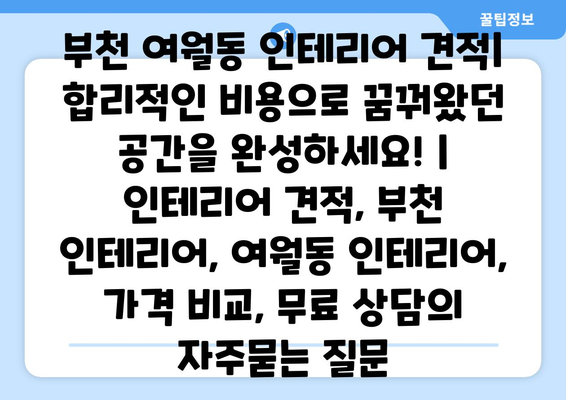 꿀팁정보

부천 여월동 인테리어 견적| 합리적인 비용으로 꿈꿔왔던 공간을 완성하세요! | 인테리어 견적, 부천 인테리어, 여월동 인테리어, 가격 비교, 무료 상담의 자주묻는 질문